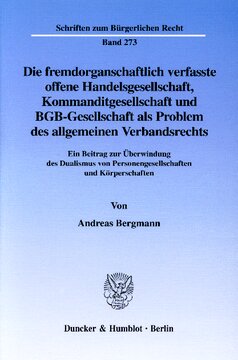 Schriften zum Bürgerlichen Recht

Band 273

Die fremdorganschaftlich verfasste offene Handelsgesellschaft, Kommanditgesellschaft und BGB-Gesellschaft als Problem des allgemeinen Verbandsrechts

Ein Beitrag zur Überwindung des Dualismus von Personengesellschaften und Körperschaften

Von

Andreas Bergmann

Duncker & Humblot · Berlin